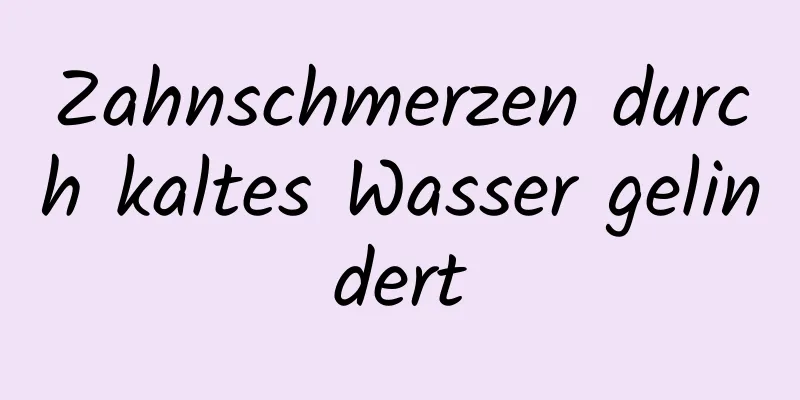 Zahnschmerzen durch kaltes Wasser gelindert